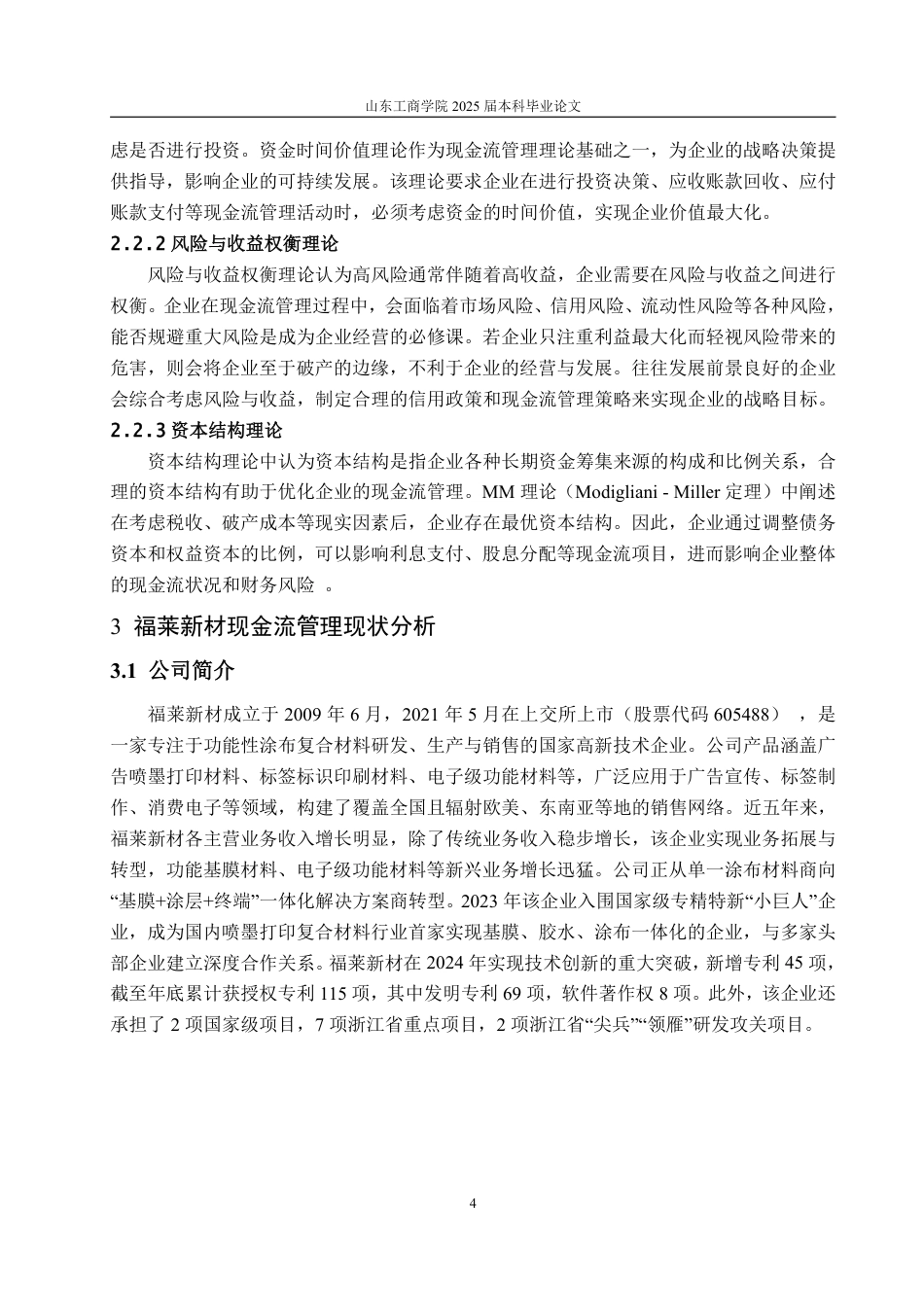 山东工商学院 2025 届本科毕业论文

虑是否进行投资。资金时间价值理论作为现金流管理理论基础之一，为企业的战略决策提供指导，影响企业的可持续发展。该理论要求企业在进行投资决策、应收账款回收、应付账款支付等现金流管理活动时，必须考虑资金的时间价值，实现企业价值最大化。

2.2.2 风险与收益权衡理论

风险与收益权衡理论认为高风险通常伴随着高收益，企业需要在风险与收益之间进行权衡。企业在现金流管理过程中，会面临着市场风险、信用风险、流动性风险等各种风险，能否规避重大风险是成为企业经营的必修课。若企业只注重利益最大化而轻视风险带来的危害，则会将企业至于破产的边缘，不利于企业的经营与发展。往往发展前景良好的企业会综合考虑风险与收益，制定合理的信用政策和现金流管理策略来实现企业的战略目标。

2.2.3 资本结构理论

资本结构理论中认为资本结构是指企业各种长期资金筹集来源的构成和比例关系，合理的资本结构有助于优化企业的现金流管理。MM 理论（Modigliani - Miller 定理）中阐述在考虑税收、破产成本等现实因素后，企业存在最优资本结构。因此，企业通过调整债务资本和权益资本的比例，可以影响利息支付、股息分配等现金流项目，进而影响企业整体的现金流状况和财务风险 。

3 福莱新材现金流管理现状分析

3.1 公司简介

福莱新材成立于 2009 年 6 月，2021 年 5 月在上交所上市（股票代码 605488） ，是一家专注于功能性涂布复合材料研发、生产与销售的国家高新技术企业。公司产品涵盖广告喷墨打印材料、标签标识印刷材料、电子级功能材料等，广泛应用于广告宣传、标签制作、消费电子等领域，构建了覆盖全国且辐射欧美、东南亚等地的销售网络。近五年来，福莱新材各主营业务收入增长明显，除了传统业务收入稳步增长，该企业实现业务拓展与转型，功能基膜材料、电子级功能材料等新兴业务增长迅猛。公司正从单一涂布材料商向“基膜+涂层+终端”一体化解决方案商转型。2023 年该企业入围国家级专精特新“小巨人”企业，成为国内喷墨打印复合材料行业首家实现基膜、胶水、涂布一体化的企业，与多家头部企业建立深度合作关系。福莱新材在 2024 年实现技术创新的重大突破，新增专利 45 项，截至年底累计获授权专利 115 项，其中发明专利 69 项，软件著作权 8 项。此外，该企业还承担了 2 项国家级项目，7 项浙江省重点项目，2 项浙江省“尖兵”“领雁”研发攻关项目。

4